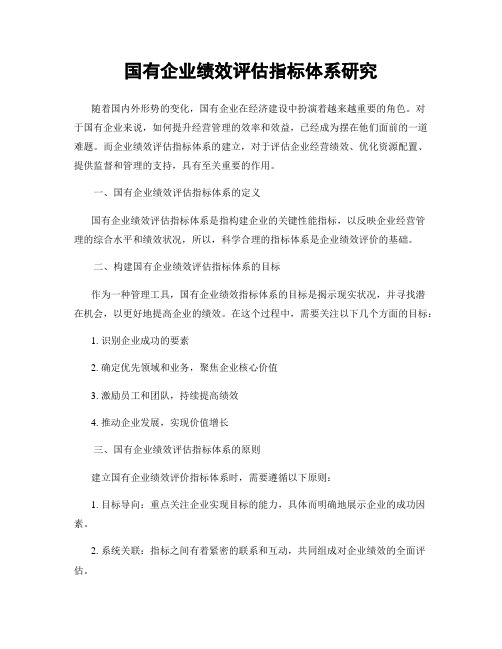 国有企业绩效评估指标体系研究

随着国内外形势的变化，国有企业在经济建设中扮演着越来越重要的角色。对于国有企业来说，如何提升经营管理的效率和效益，已经成为摆在他们面前的一道难题。而企业绩效评估指标体系的建立，对于评估企业经营绩效、优化资源配置、提供监督和管理的支持，具有至关重要的作用。

一、国有企业绩效评估指标体系的定义

国有企业绩效评估指标体系是指构建企业的关键性能指标，以反映企业经营管理的综合水平和绩效状况，所以，科学合理的指标体系是企业绩效评价的基础。

二、构建国有企业绩效评估指标体系的目标

作为一种管理工具，国有企业绩效指标体系的目标是揭示现实状况，并寻找潜在机会，以更好地提高企业的绩效。在这个过程中，需要关注以下几个方面的目标：

1. 识别企业成功的要素

2. 确定优先领域和业务，聚焦企业核心价值

3. 激励员工和团队，持续提高绩效

4. 推动企业发展，实现价值增长

三、国有企业绩效评估指标体系的原则

建立国有企业绩效评价指标体系时，需要遵循以下原则：

1. 目标导向：重点关注企业实现目标的能力，具体而明确地展示企业的成功因素。

2. 系统关联：指标之间有着紧密的联系和互动，共同组成对企业绩效的全面评估。